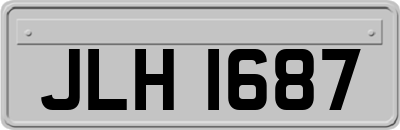 JLH 1687